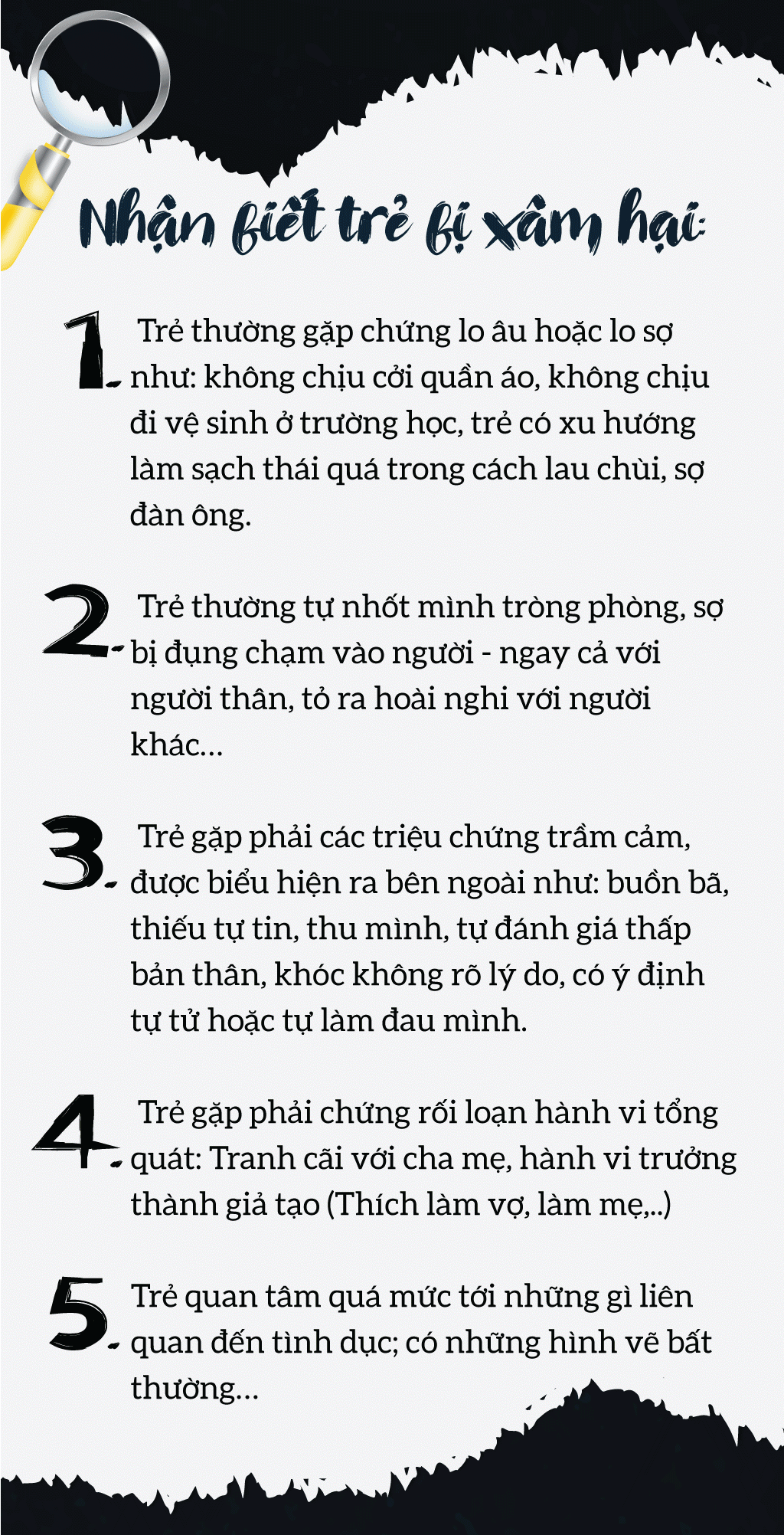 Nhận biết trẻ bị xâm hại:

1. Trẻ thường gặp chứng lo âu hoặc lo sợ như: không chịu cởi quần áo, không chịu đi vệ sinh ở trường học, trẻ có xu hướng làm sạch thái quá trong cách lau chùi, sợ đàn ông.

2. Trẻ thường tự nhốt mình tròng phòng, sợ bị đụng chạm vào người - ngay cả với người thân, tỏ ra hoài nghi với người khác...

3. Trẻ gặp phải các triệu chứng trầm cảm, được biểu hiện ra bên ngoài như: buồn bã, thiếu tự tin, thu mình, tự đánh giá thấp bản thân, khóc không rõ lý do, có ý định tự tử hoặc tự làm đau mình.

4. Trẻ gặp phải chứng rối loạn hành vi tổng quát: Tranh cãi với cha mẹ, hành vi trưởng thành giả tạo (Thích làm vợ, làm mẹ,..)

5. Trẻ quan tâm quá mức tới những gì liên quan đến tình dục; có những hình vẽ bất thường...